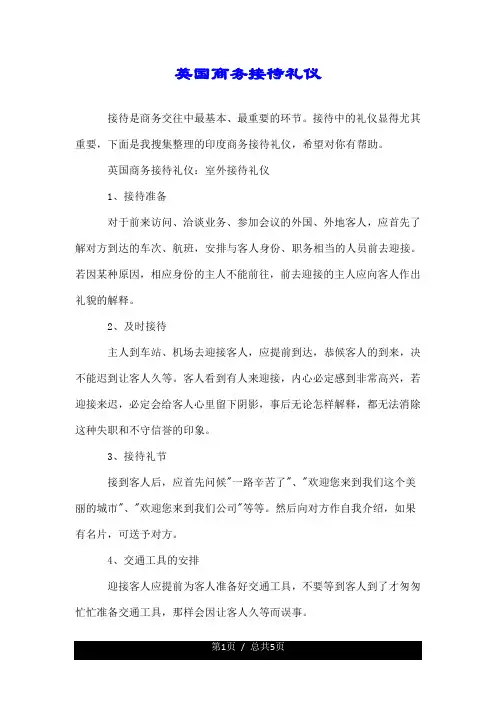 英国商务接待礼仪

接待是商务交往中最基本、最重要的环节。接待中的礼仪显得尤其重要，下面是我搜集整理的印度商务接待礼仪，希望对你有帮助。

英国商务接待礼仪：室外接待礼仪

1、接待准备

对于前来访问、洽谈业务、参加会议的外国、外地客人，应首先了解对方到达的车次、航班，安排与客人身份、职务相当的人员前去迎接。若因某种原因，相应身份的主人不能前往，前去迎接的主人应向客人作出礼貌的解释。

2、及时接待

主人到车站、机场去迎接客人，应提前到达，恭候客人的到来，决不能迟到让客人久等。客人看到有人来迎接，内心必定感到非常高兴，若迎接来迟，必定会给客人心里留下阴影，事后无论怎样解释，都无法消除这种失职和不守信誉的印象。

3、接待礼节

接到客人后，应首先问候"一路辛苦了"、"欢迎您来到我们这个美丽的城市"、"欢迎您来到我们公司"等等。然后向对方作自我介绍，如果有名片，可送予对方。

4、交通工具的安排

迎接客人应提前为客人准备好交通工具，不要等到客人到了才匆匆忙忙准备交通工具，那样会因让客人久等而误事。

第1页 / 总共5页